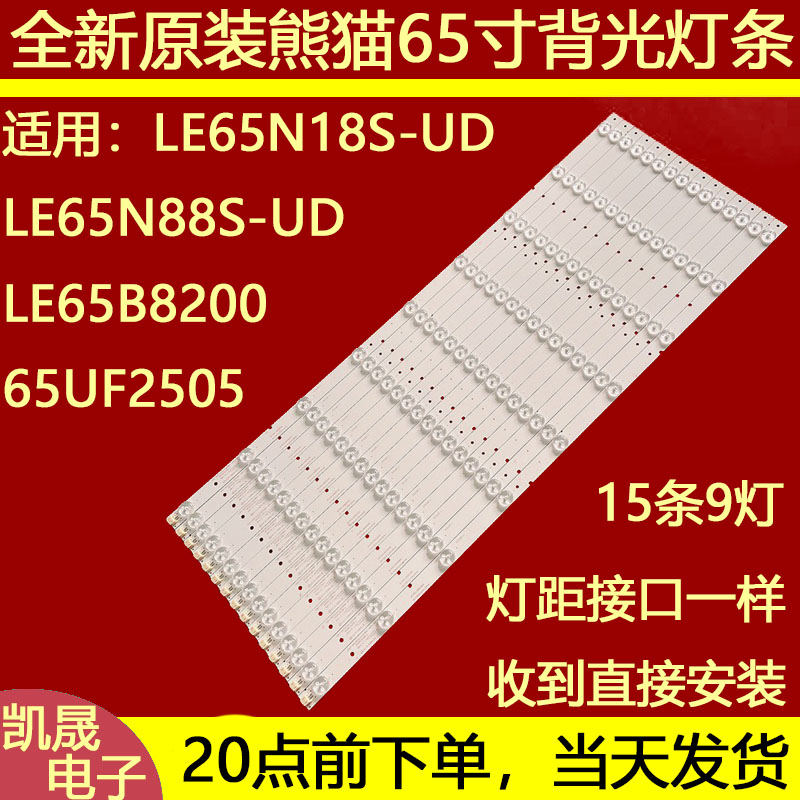 全新原装熊猫65寸背光灯条

适用：LE65N18S-UD

LE65N88S-UD

LE65B8200

65UF2505

15条9灯

灯距接口一样

收到直接安装

凯晟电子

20点前下单，当天发货